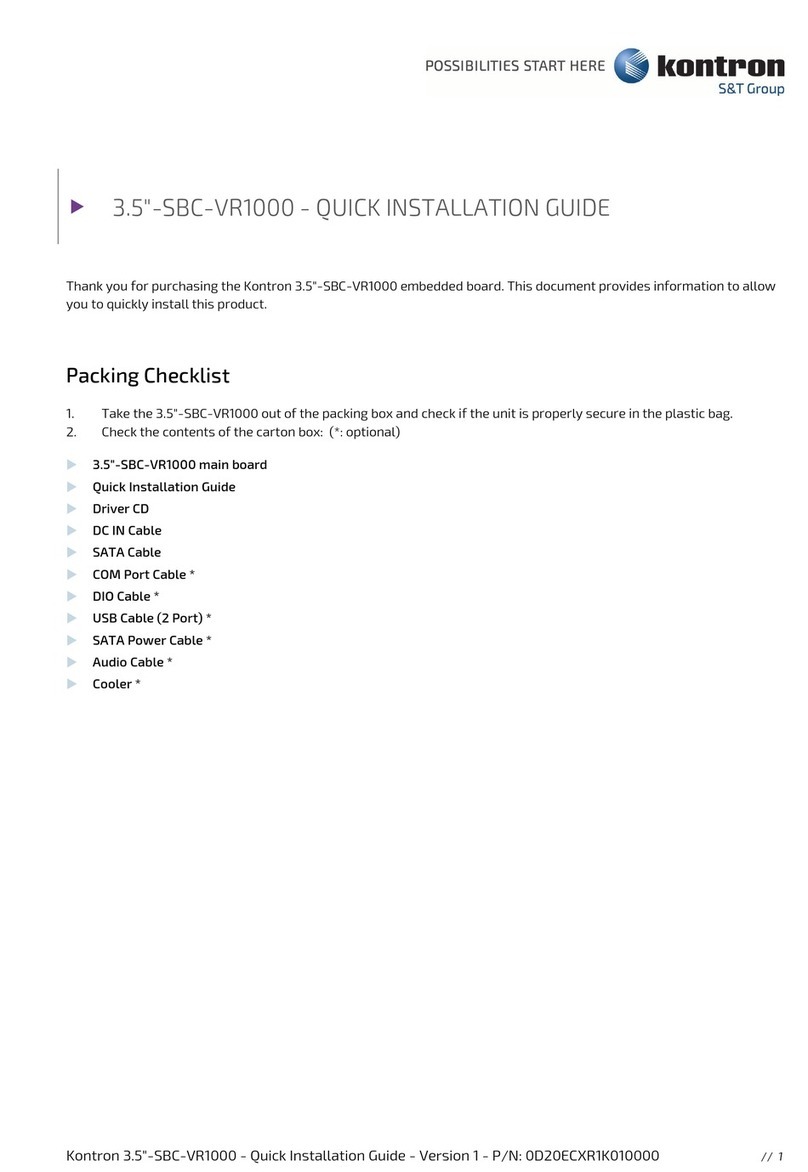 POSSIBILITIES START HERE kontron S&T Group

3.5"-SBC-VR1000 - QUICK INSTALLATION GUIDE

Thank you for purchasing the Kontron 3.5"-SBC-VR1000 embedded board. This document provides information to allow you to quickly install this product.

Packing Checklist

1. Take the 3.5"-SBC-VR1000 out of the packing box and check if the unit is properly secure in the plastic bag.
2. Check the contents of the carton box: (*: optional)

3.5"-SBC-VR1000 main board
Quick Installation Guide
Driver CD
DC IN Cable
SATA Cable
COM Port Cable *
DIO Cable *
USB Cable (2 Port) *
SATA Power Cable *
Audio Cable *
Cooler *

Kontron 3.5"-SBC-VR1000 - Quick Installation Guide - Version 1 - P/N: 0D20ECXR1K010000 // 1